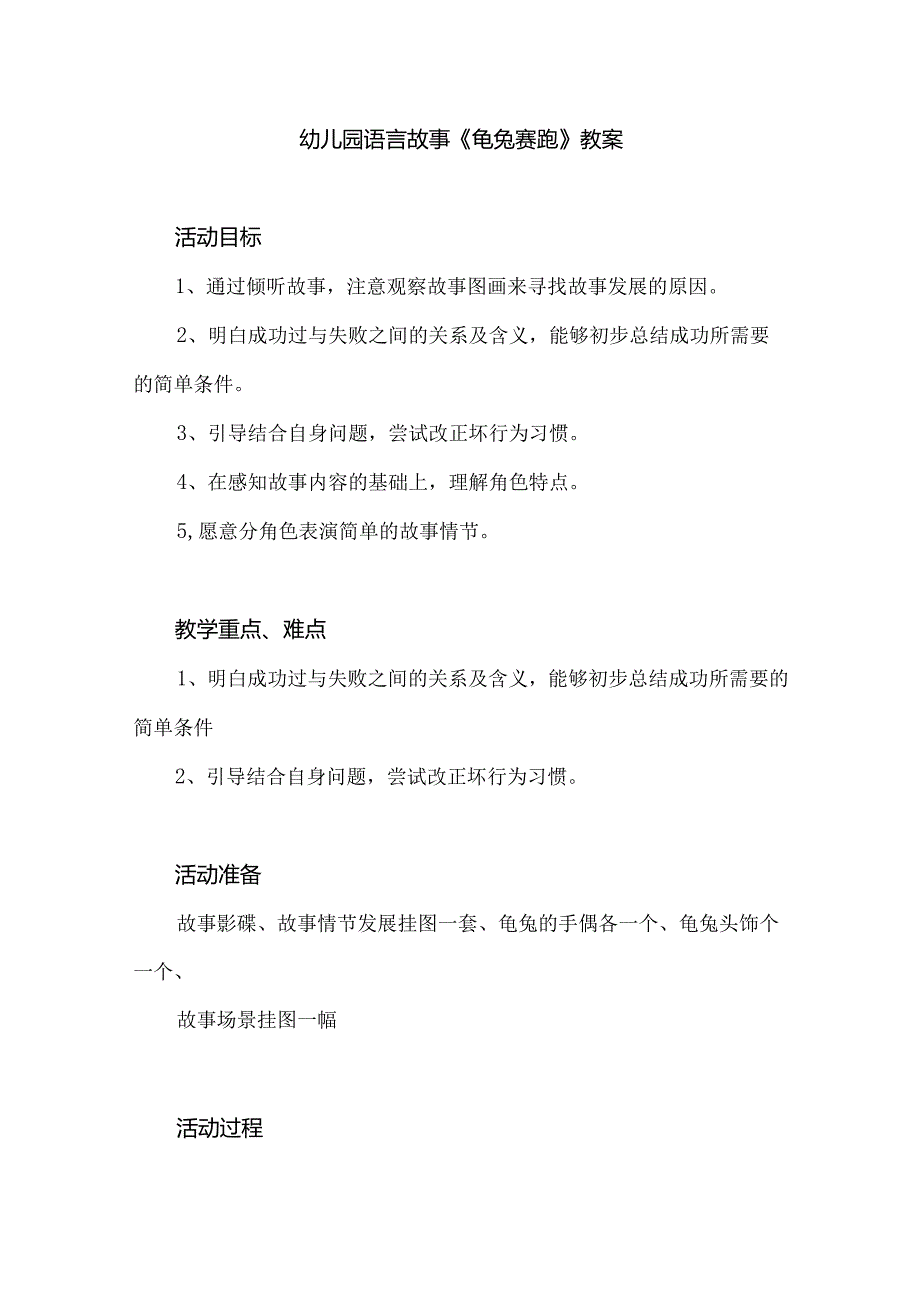 幼儿园语言故事《龟兔赛跑》教案

活动目标

1、通过倾听故事，注意观察故事图画来寻找故事发展的原因。

2、明白成功过与失败之间的关系及含义，能够初步总结成功所需要的简单条件。

3、引导结合自身问题，尝试改正坏行为习惯。

4、在感知故事内容的基础上，理解角色特点。

5,愿意分角色表演简单的故事情节。

教学重点、难点

1、明白成功过与失败之间的关系及含义，能够初步总结成功所需要的简单条件

2、引导结合自身问题，尝试改正坏行为习惯。

活动准备

故事影碟、故事情节发展挂图一套、龟兔的手偶各一个、龟兔头饰个一个、

故事场景挂图一幅

活动过程